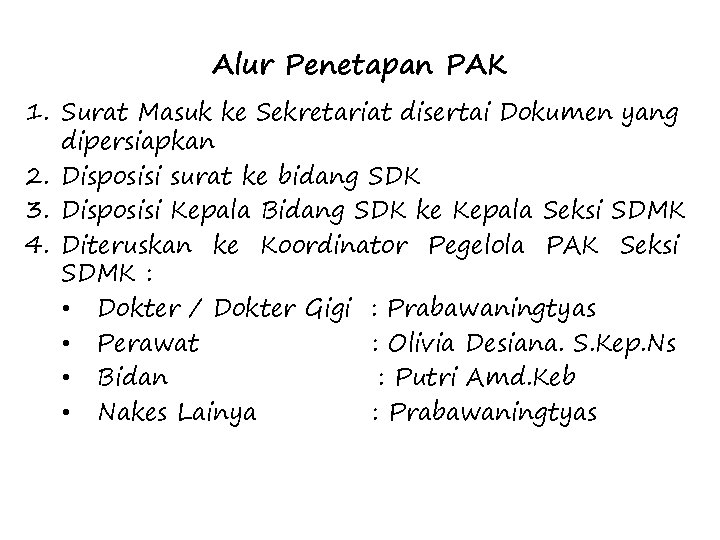 Alur Penetapan PAK

1. Surat Masuk ke Sekretariat disertai Dokumen yang dipersiapkan
2. Disposisi surat ke bidang SDK
3. Disposisi Kepala Bidang SDK ke Kepala Seksi SDMK
4. Diteruskan ke Koordinator Pegelola PAK Seksi SDMK :
• Dokter / Dokter Gigi : Prabawaningtyas
• Perawat : Olivia Desiana. S.Kep.Ns
• Bidan : Putri Amd.Keb
• Nakes Lainya : Prabawaningtyas